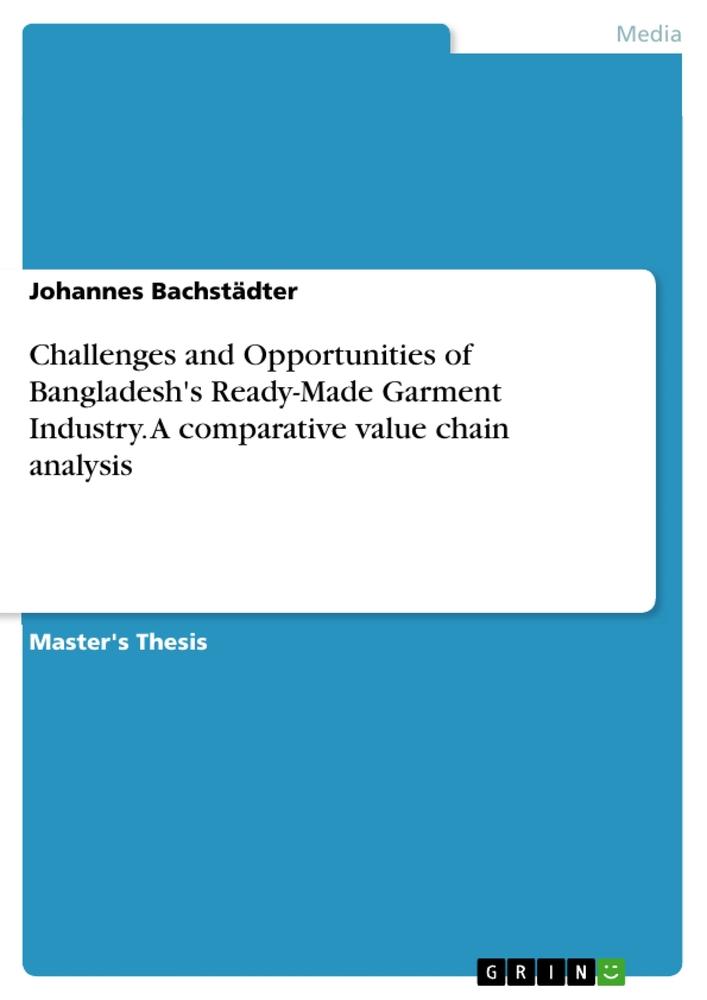 Media

Johannes Bachstädter

Challenges and Opportunities of Bangladesh's Ready-Made Garment Industry. A comparative value chain analysis

Master's Thesis

GRIN